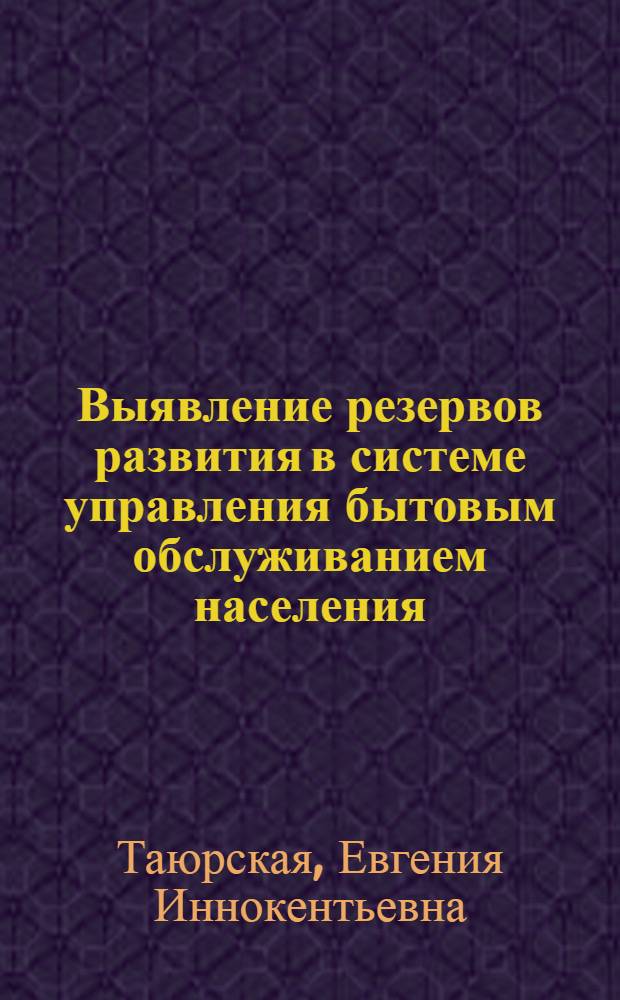 Выявление резервов развития в системе управления бытовым обслуживанием населения

Таюрская, Евгения Иннокентьевна